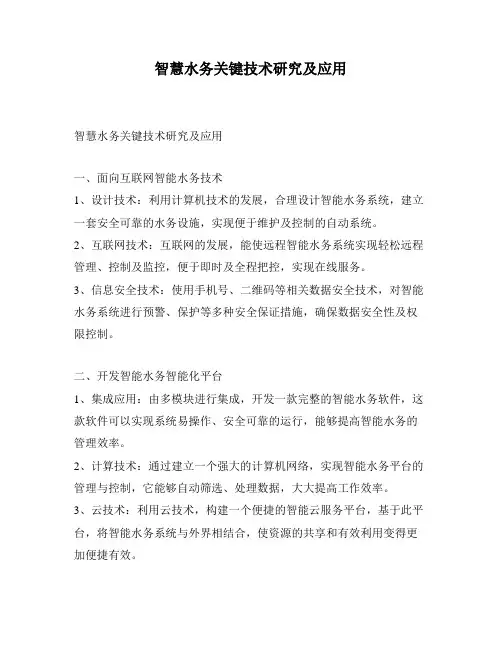 智慧水务关键技术研究及应用

智慧水务关键技术研究及应用

一、面向互联网智能水务技术

1、设计技术：利用计算机技术的发展，合理设计智能水务系统，建立一套安全可靠的水务设施，实现便于维护及控制的自动系统。

2、互联网技术：互联网的发展，能使远程智能水务系统实现轻松远程管理、控制及监控，便于即时及全程把控，实现在线服务。

3、信息安全技术：使用手机号、二维码等相关数据安全技术，对智能水务系统进行预警、保护等多种安全保证措施，确保数据安全性及权限控制。

二、开发智能水务智能化平台

1、集成应用：由多模块进行集成，开发一款完整的智能水务软件，这款软件可以实现系统易操作、安全可靠的运行，能够提高智能水务的管理效率。

2、计算技术：通过建立一个强大的计算机网络，实现智能水务平台的管理与控制，它能够自动筛选、处理数据，大大提高工作效率。

3、云技术：利用云技术，构建一个便捷的智能云服务平台，基于此平台，将智能水务系统与外界相结合，使资源的共享和有效利用变得更加便捷有效。